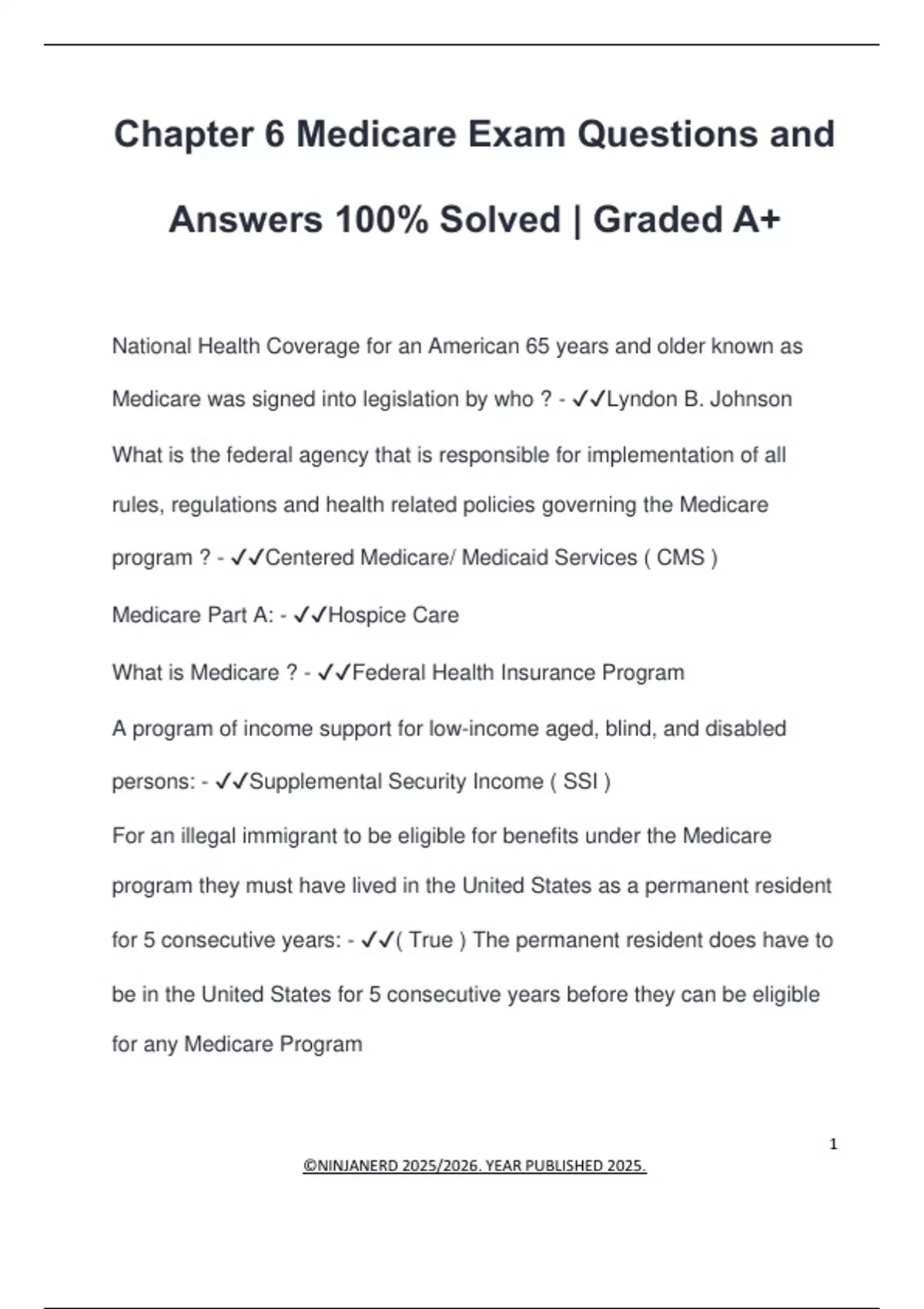 Chapter 6 Medicare Exam Questions and Answers 100% Solved | Graded A+

National Health Coverage for an American 65 years and older known as Medicare was signed into legislation by who ? - ✓✓Lyndon B. Johnson

What is the federal agency that is responsible for implementation of all rules, regulations and health related policies governing the Medicare program ? - ✓✓Centered Medicare/ Medicaid Services ( CMS )

Medicare Part A: - ✓✓Hospice Care

What is Medicare ? - ✓✓Federal Health Insurance Program

A program of income support for low-income aged, blind, and disabled persons: - ✓✓Supplemental Security Income ( SSI )

For an illegal immigrant to be eligible for benefits under the Medicare program they must have lived in the United States as a permanent resident for 5 consecutive years: - ✓✓( True ) The permanent resident does have to be in the United States for 5 consecutive years before they can be eligible for any Medicare Program

1

©NINJANERD 2025/2026. YEAR PUBLISHED 2025.